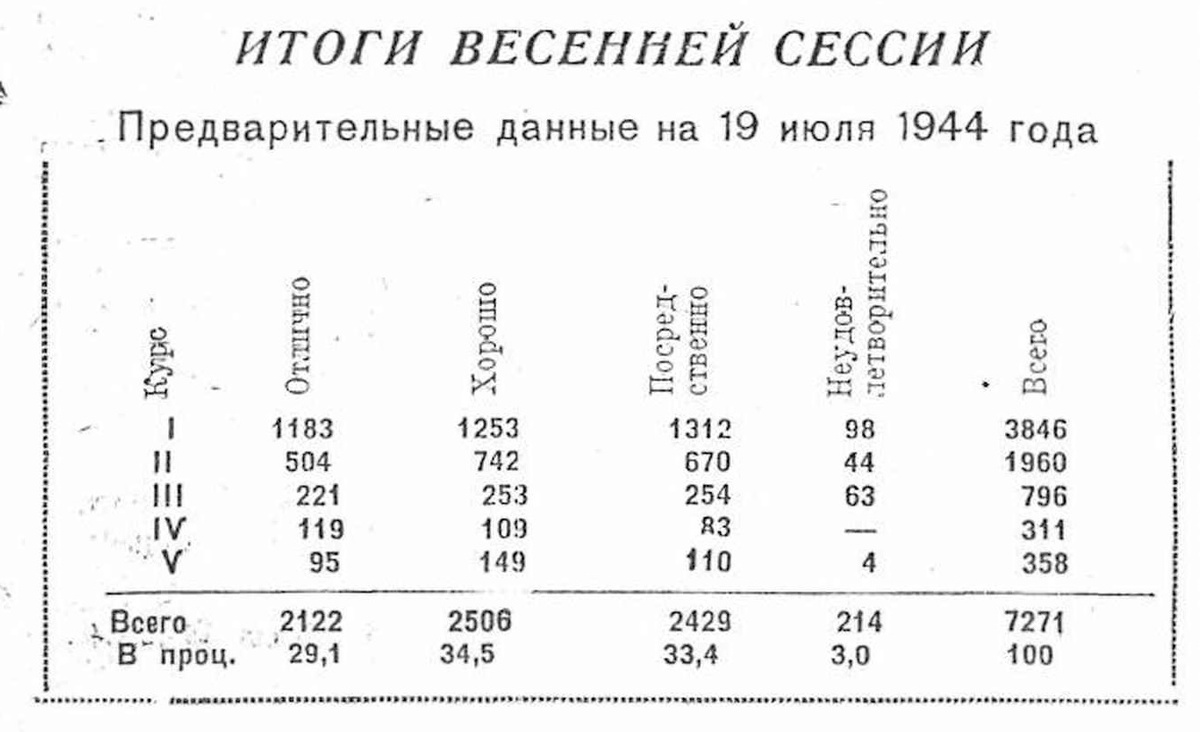 ИТОГИ ВЕСЕННЕЙ СЕССИИ

Предварительные данные на 19 июля 1944 года

| Курс | Отлично | Хорошо | Посредственно | Неудовлетворительно | Всего |
|---|---|---|---|---|---|
| I | 1183 | 1253 | 1312 | 98 | 3846 |
| II | 504 | 742 | 670 | 44 | 1960 |
| III | 221 | 253 | 254 | 63 | 796 |
| IV | 119 | 109 | 83 | — | 311 |
| V | 95 | 149 | 110 | 4 | 358 |
| Всего | 2122 | 2506 | 2429 | 214 | 7271 |
| В проц. | 29,1 | 34,5 | 33,4 | 3,0 | 100 |